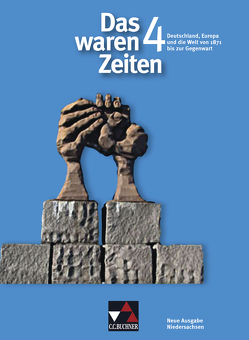 Das waren Zeiten 4

Deutschland, Europa und die Welt von 1871 bis zur Gegenwart

C.C.BUCHNER

Neue Ausgabe Niedersachsen